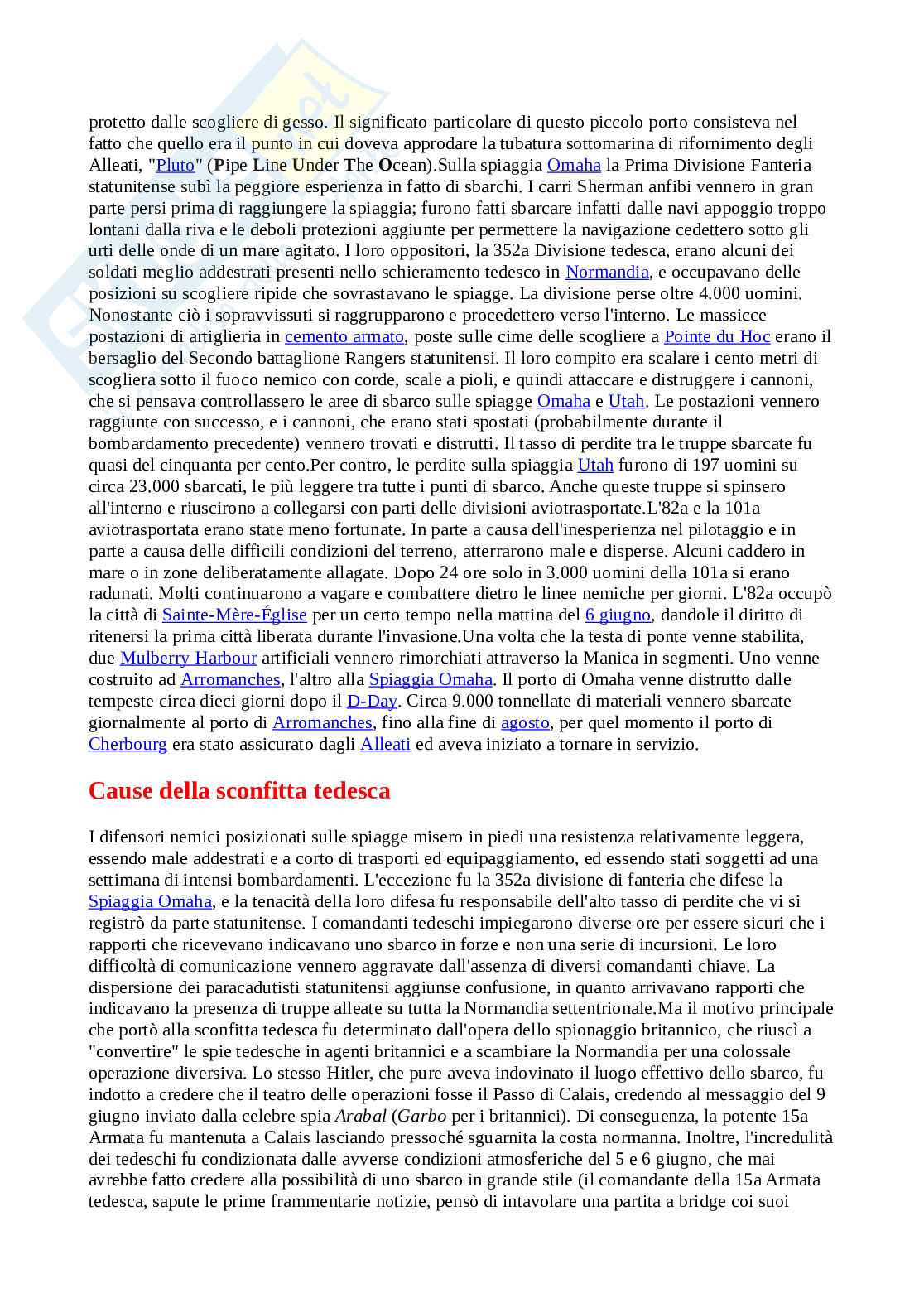 protetto dalle scogliere di gesso. Il significato particolare di questo piccolo porto consisteva nel fatto che quello era il punto in cui doveva approdare la tubatura sottomarina di rifornimento degli Alleati, "Pluto" (Pipe Line Under The Ocean).Sulla spiaggia Omaha la Prima Divisione Fanteria statunitense subì la peggiore esperienza in fatto di sbarchi. I carri Sherman anfibi vennero in gran parte persi prima di raggiungere la spiaggia; furono fatti sbarcare infatti dalle navi appoggio troppo lontani dalla riva e le deboli protezioni aggiunte per permettere la navigazione cedettero sotto gli urti delle onde di un mare agitato. I loro oppositori, la 352a Divisione tedesca, erano alcuni dei soldati meglio addestrati presenti nello schieramento tedesco in Normandia, e occupavano delle posizioni su scogliere ripide che sovrastavano le spiagge. La divisione perse oltre 4.000 uomini. Nonostante ciò i sopravvissuti si raggrupparono e procedettero verso l'interno. Le massicce postazioni di artiglieria in cemento armato, poste sulle cime delle scogliere a Pointe du Hoc erano il bersaglio del Secondo battaglione Rangers statunitensi. Il loro compito era scalare i cento metri di scogliera sotto il fuoco nemico con corde, scale a pioli, e quindi attaccare e distruggere i cannoni, che si pensava controllassero le aree di sbarco sulle spiagge Omaha e Utah. Le postazioni vennero raggiunte con successo, e i cannoni, che erano stati spostati (probabilmente durante il bombardamento precedente) vennero trovati e distrutti. Il tasso di perdite tra le truppe sbarcate fu quasi del cinquanta per cento.Per contro, le perdite sulla spiaggia Utah furono di 197 uomini su circa 23.000 sbarcati, le più leggere tra tutte i punti di sbarco. Anche queste truppe si spinsero all'interno e riuscirono a collegarsi con parti delle divisioni aviotrasportate.L'82a e la 101a aviotrasportata erano state meno fortunate. In parte a causa dell'inesperienza nel pilotaggio e in parte a causa delle difficili condizioni del terreno, atterrarono male e disperse. Alcuni caddero in mare o in zone deliberatamente allagate. Dopo 24 ore solo in 3.000 uomini della 101a si erano radunati. Molti continuarono a vagare e combattere dietro le linee nemiche per giorni. L'82a occupò la città di Sainte-Mère-Église per un certo tempo nella mattina del 6 giugno, dandole il diritto di ritenersi la prima città liberata durante l'invasione.Una volta che la testa di ponte venne stabilita, due Mulberry Harbour artificiali vennero rimorchiati attraverso la Manica in segmenti. Uno venne costruito ad Arromanches, l'altro alla Spiaggia Omaha. Il porto di Omaha venne distrutto dalle tempeste circa dieci giorni dopo il D-Day. Circa 9.000 tonnellate di materiali vennero sbarcate giornalmente al porto di Arromanches, fino alla fine di agosto, per quel momento il porto di Cherbourg era stato assicurato dagli Alleati ed aveva iniziato a tornare in servizio.

Cause della sconfitta tedesca

I difensori nemici posizionati sulle spiagge misero in piedi una resistenza relativamente leggera, essendo male addestrati e a corto di trasporti ed equipaggiamento, ed essendo stati soggetti ad una settimana di intensi bombardamenti. L'eccezione fu la 352a divisione di fanteria che difese la Spiaggia Omaha, e la tenacità della loro difesa fu responsabile dell'alto tasso di perdite che vi si registrò da parte statunitense. I comandanti tedeschi impiegarono diverse ore per essere sicuri che i rapporti che ricevevano indicavano uno sbarco in forze e non una serie di incursioni. Le loro difficoltà di comunicazione vennero aggravate dall'assenza di diversi comandanti chiave. La dispersione dei paracadutisti statunitensi aggiunse confusione, in quanto arrivavano rapporti che indicavano la presenza di truppe alleate su tutta la Normandia settentrionale.Ma il motivo principale che portò alla sconfitta tedesca fu determinato dall'opera dello spionaggio britannico, che riuscì a "convertire" le spie tedesche in agenti britannici e a scambiare la Normandia per una colossale operazione diversiva. Lo stesso Hitler, che pure aveva indovinato il luogo effettivo dello sbarco, fu indotto a credere che il teatro delle operazioni fosse il Passo di Calais, credendo al messaggio del 9 giugno inviato dalla celebre spia Arabal (Garbo per i britannici). Di conseguenza, la potente 15a Armata fu mantenuta a Calais lasciando pressoché sguarnita la costa normanna. Inoltre, l'incredulità dei tedeschi fu condizionata dalle avverse condizioni atmosferiche del 5 e 6 giugno, che mai avrebbe fatto credere alla possibilità di uno sbarco in grande stile (il comandante della 15a Armata tedesca, sapute le prime frammentarie notizie, pensò di intavolare una partita a bridge coi suoi